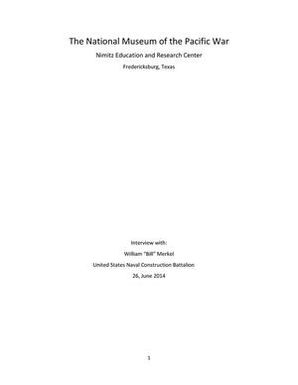 The National Museum of the Pacific War

Nimitz Education and Research Center

Fredericksburg, Texas

Interview with:

William "Bill" Merkel

United States Naval Construction Battalion

26, June 2014

1